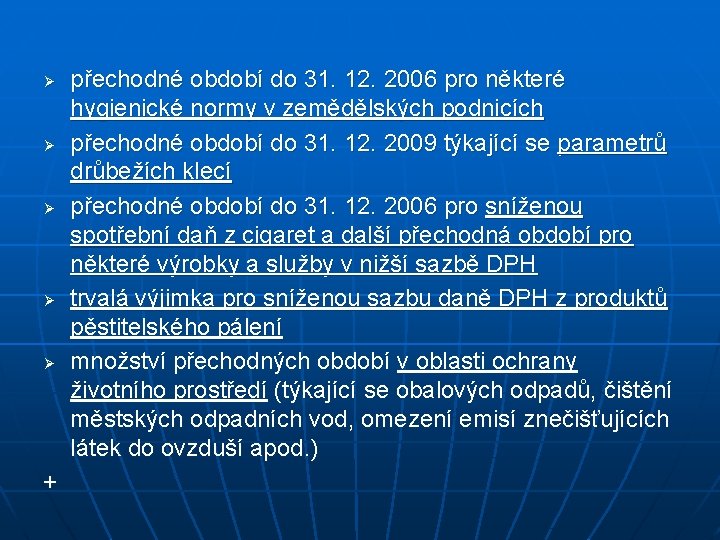 ➢ přechodné období do 31. 12. 2006 pro některé hygienické normy v zemědělských podnicích

➢ přechodné období do 31. 12. 2009 týkající se parametrů drůbežích klecí

➢ přechodné období do 31. 12. 2006 pro sníženou spotřební daň z cigaret a další přechodná období pro některé výrobky a služby v nižší sazbě DPH

➢ trvalá výjimka pro sníženou sazbu daně DPH z produktů pěstitelského pálení

➢ množství přechodných období v oblasti ochrany životního prostředí (týkající se obalových odpadů, čištění městských odpadních vod, omezení emisí znečišťujících látek do ovzduší apod.)

+